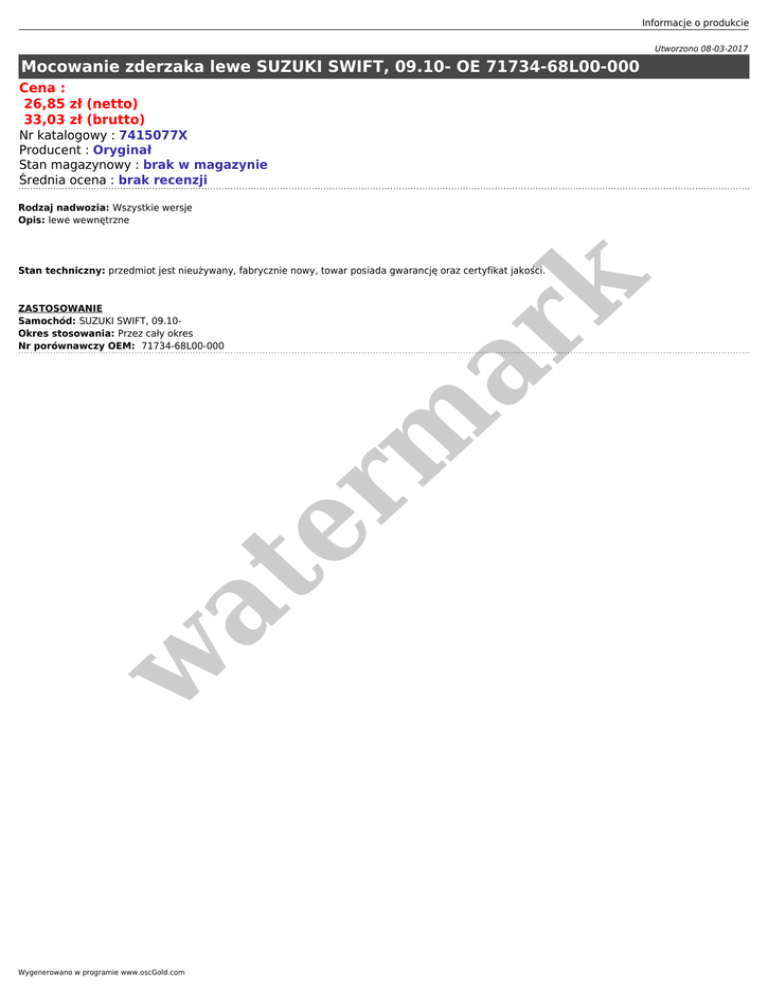 Informacje o produkcie

Utworzono 08-03-2017

Mocowanie zderzaka lewe SUZUKI SWIFT, 09.10- OE 71734-68L00-000

Cena :
26,85 zł (netto)
33,03 zł (brutto)
Nr katalogowy : 7415077X
Producent : Oryginał
Stan magazynowy : brak w magazynie
Średnia ocena : brak recenzji

Rodzaj nadwozia: Wszystkie wersje
Opis: lewe wewnętrzne

Stan techniczny: przedmiot jest nieużywany, fabrycznie nowy, towar posiada gwarancję oraz certyfikat jakości.

ZASTOSOWANIE
Samochód: SUZUKI SWIFT, 09.10-
Okres stosowania: Przez cały okres
Nr porównawczy OEM: 71734-68L00-000

Wygenerowano w programie www.oscGold.com

watermark